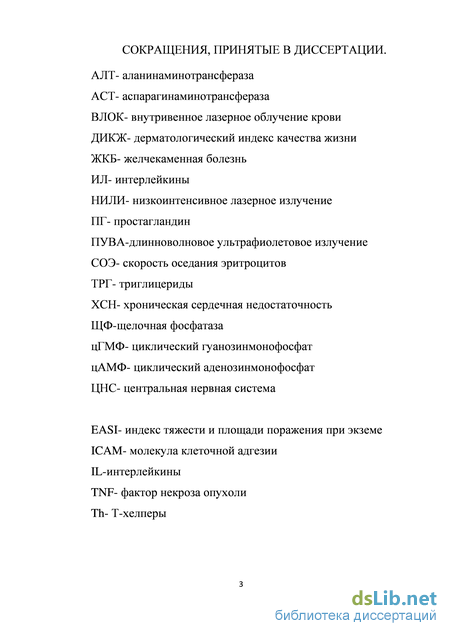 СОКРАЩЕНИЯ, ПРИНЯТЫЕ В ДИССЕРТАЦИИ.

АЛТ- аланинаминотрансфераза

АСТ- аспарагинаминотрансфераза

ВЛОК- внутривенное лазерное облучение крови

ДИКЖ- дерматологический индекс качества жизни

ЖКБ- желчекаменная болезнь

ИЛ- интерлейкины

НИЛИ- низкоинтенсивное лазерное излучение

ПГ- простагландин

ПУВА-длинноволновое ультрафиолетовое излучение

СОЭ- скорость оседания эритроцитов

ТРГ- триглицериды

ХСН- хроническая сердечная недостаточность

ЩФ-щелочная фосфатаза

цГМФ- циклический гуанозинмонофосфат

цАМФ- циклический аденозинмонофосфат

ЦНС- центральная нервная система

EASI- индекс тяжести и площади поражения при экземе

ICAM- молекула клеточной адгезии

IL-интерлейкины

TNF- фактор некроза опухоли

Th- Т-хелперы

3

dsLib.net
библиотека диссертаций